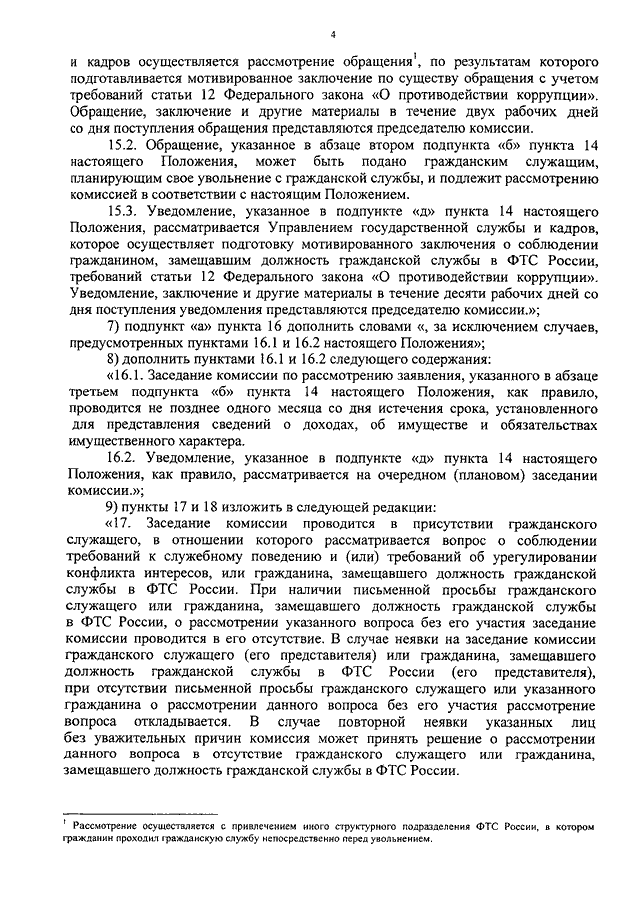 4

и кадров осуществляется рассмотрение обращения$^1$, по результатам которого подготавливается мотивированное заключение по существу обращения с учетом требований статьи 12 Федерального закона «О противодействии коррупции». Обращение, заключение и другие материалы в течение двух рабочих дней со дня поступления обращения представляются председателю комиссии.

15.2. Обращение, указанное в абзаце втором подпункта «б» пункта 14 настоящего Положения, может быть подано гражданским служащим, планирующим свое увольнение с гражданской службы, и подлежит рассмотрению комиссией в соответствии с настоящим Положением.

15.3. Уведомление, указанное в подпункте «д» пункта 14 настоящего Положения, рассматривается Управлением государственной службы и кадров, которое осуществляет подготовку мотивированного заключения о соблюдении гражданином, замещавшим должность гражданской службы в ФТС России, требований статьи 12 Федерального закона «О противодействии коррупции». Уведомление, заключение и другие материалы в течение десяти рабочих дней со дня поступления уведомления представляются председателю комиссии.»;

7) подпункт «а» пункта 16 дополнить словами «, за исключением случаев, предусмотренных пунктами 16.1 и 16.2 настоящего Положения»;

8) дополнить пунктами 16.1 и 16.2 следующего содержания:

«16.1. Заседание комиссии по рассмотрению заявления, указанного в абзаце третьем подпункта «б» пункта 14 настоящего Положения, как правило, проводится не позднее одного месяца со дня истечения срока, установленного для представления сведений о доходах, об имуществе и обязательствах имущественного характера.

16.2. Уведомление, указанное в подпункте «д» пункта 14 настоящего Положения, как правило, рассматривается на очередном (плановом) заседании комиссии.»;

9) пункты 17 и 18 изложить в следующей редакции:

«17. Заседание комиссии проводится в присутствии гражданского служащего, в отношении которого рассматривается вопрос о соблюдении требований к служебному поведению и (или) требований об урегулировании конфликта интересов, или гражданина, замещавшего должность гражданской службы в ФТС России. При наличии письменной просьбы гражданского служащего или гражданина, замещавшего должность гражданской службы в ФТС России, о рассмотрении указанного вопроса без его участия заседание комиссии проводится в его отсутствие. В случае неявки на заседание комиссии гражданского служащего (его представителя) или гражданина, замещавшего должность гражданской службы в ФТС России (его представителя), при отсутствии письменной просьбы гражданского служащего или указанного гражданина о рассмотрении данного вопроса без его участия рассмотрение вопроса откладывается. В случае повторной неявки указанных лиц без уважительных причин комиссия может принять решение о рассмотрении данного вопроса в отсутствие гражданского служащего или гражданина, замещавшего должность гражданской службы в ФТС России.

$^1$ Рассмотрение осуществляется с привлечением иного структурного подразделения ФТС России, в котором гражданин проходил гражданскую службу непосредственно перед увольнением.